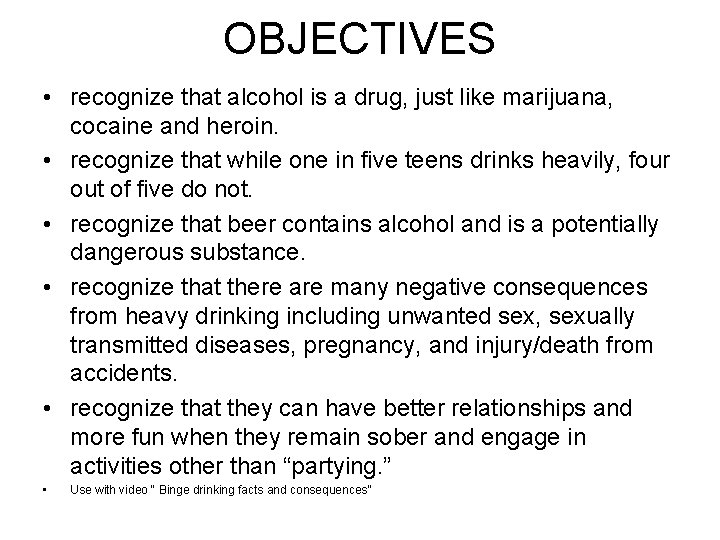 OBJECTIVES

• recognize that alcohol is a drug, just like marijuana, cocaine and heroin.
• recognize that while one in five teens drinks heavily, four out of five do not.
• recognize that beer contains alcohol and is a potentially dangerous substance.
• recognize that there are many negative consequences from heavy drinking including unwanted sex, sexually transmitted diseases, pregnancy, and injury/death from accidents.
• recognize that they can have better relationships and more fun when they remain sober and engage in activities other than "partying."
• Use with video " Binge drinking facts and consequences"